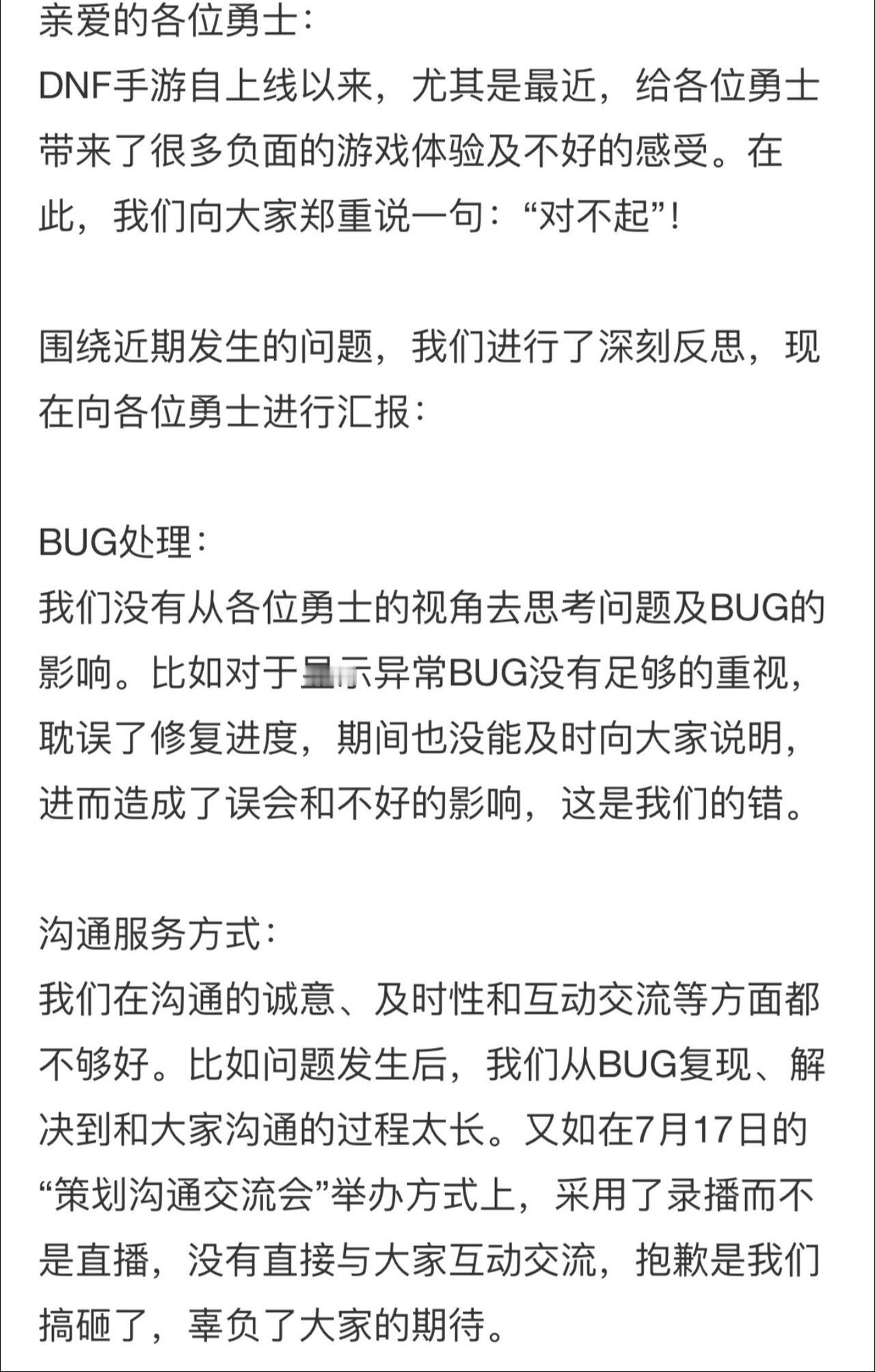 亲爱的各位勇士：
DNF手游自上线以来，尤其是最近，给各位勇士带来了很多负面的游戏体验及不好的感受。在此，我们向大家郑重说一句：“对不起”！

围绕近期发生的问题，我们进行了深刻反思，现在向各位勇士进行汇报：

BUG处理：
我们没有从各位勇士的视角去思考问题及BUG的影响。比如对于显示异常BUG没有足够的重视，耽误了修复进度，期间也没能及时向大家说明，进而造成了误会和不好的影响，这是我们的错。

沟通服务方式：
我们在沟通的诚意、及时性和互动交流等方面都不够好。比如问题发生后，我们从BUG复现、解决到和大家沟通的过程太长。又如在7月17日的“策划沟通交流会”举办方式上，采用了录播而不是直播，没有直接与大家互动交流，抱歉是我们搞砸了，辜负了大家的期待。